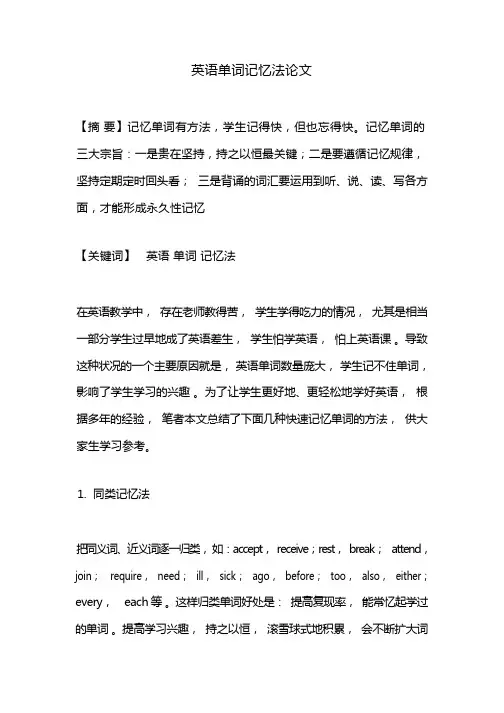 英语单词记忆法论文

【摘 要】记忆单词有方法，学生记得快，但也忘得快。记忆单词的三大宗旨：一是贵在坚持，持之以恒最关键；二是要遵循记忆规律，坚持定期定时回头看； 三是背诵的词汇要运用到听、说、读、写各方面，才能形成永久性记忆

【关键词】 英语 单词 记忆法

在英语教学中， 存在老师教得苦， 学生学得吃力的情况， 尤其是相当一部分学生过早地成了英语差生， 学生怕学英语， 怕上英语课 。导致这种状况的一个主要原因就是， 英语单词数量庞大， 学生记不住单词，影响了学生学习的兴趣 。为了让学生更好地、更轻松地学好英语， 根据多年的经验， 笔者本文总结了下面几种快速记忆单词的方法， 供大家生学习参考。

1. 同类记忆法

把同义词、近义词逐一归类，如：accept， receive；rest， break； attend，join； require， need； ill， sick； ago， before； too， also， either；every， each 等。这样归类单词好处是： 提高复现率， 能常忆起学过的单词 。提高学习兴趣， 持之以恒， 滚雪球式地积累， 会不断扩大词